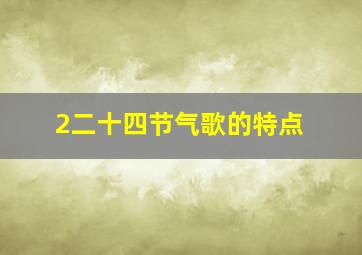 2二十四节气歌的特点